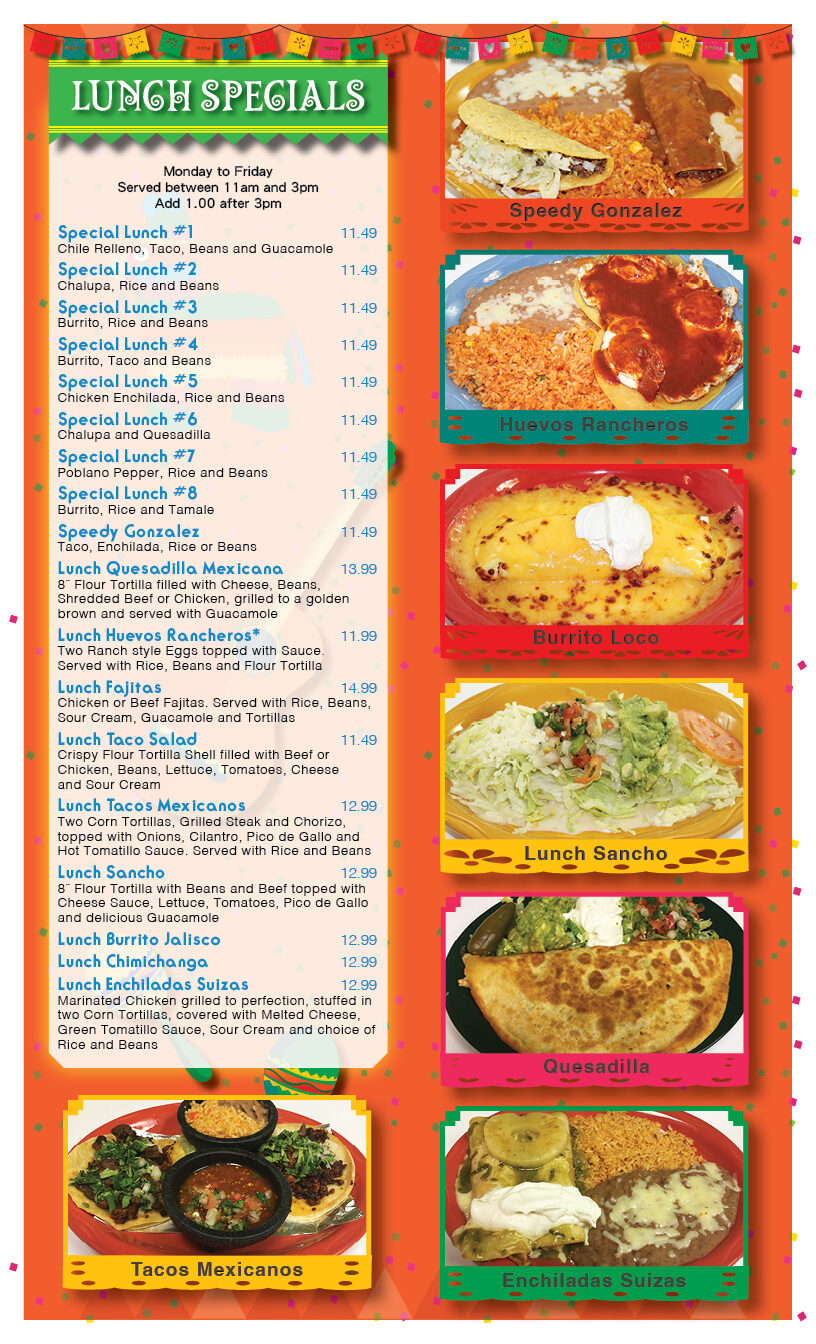 LUNCH SPECIALS

Monday to Friday
Served between 11am and 3pm
Add 1.00 after 3pm

Special Lunch #1 11.49
Chile Relleno, Taco, Beans and Guacamole

Special Lunch #2 11.49
Chalupa, Rice and Beans

Special Lunch #3 11.49
Burrito, Rice and Beans

Special Lunch #4 11.49
Burrito, Taco and Beans

Special Lunch #5 11.49
Chicken Enchilada, Rice and Beans

Special Lunch #6 11.49
Chalupa and Quesadilla

Special Lunch #7 11.49
Poblano Pepper, Rice and Beans

Special Lunch #8 11.49
Burrito, Rice and Tamale

Speedy Gonzalez 11.49
Taco, Enchilada, Rice or Beans

Lunch Quesadilla Mexicana 13.99
8" Flour Tortilla filled with Cheese, Beans, Shredded Beef or Chicken, grilled to a golden brown and served with Guacamole

Lunch Huevos Rancheros* 11.99
Two Ranch style Eggs topped with Sauce. Served with Rice, Beans and Flour Tortilla

Lunch Fajitas 14.99
Chicken or Beef Fajitas. Served with Rice, Beans, Sour Cream, Guacamole and Tortillas

Lunch Taco Salad 11.49
Crispy Flour Tortilla Shell filled with Beef or Chicken, Beans, Lettuce, Tomatoes, Cheese and Sour Cream

Lunch Tacos Mexicanos 12.99
Two Corn Tortillas, Grilled Steak and Chorizo, topped with Onions, Cilantro, Pico de Gallo and Hot Tomatillo Sauce. Served with Rice and Beans

Lunch Sancho 12.99
8" Flour Tortilla with Beans and Beef topped with Cheese Sauce, Lettuce, Tomatoes, Pico de Gallo and delicious Guacamole

Lunch Burrito Jalisco 12.99

Lunch Chimichanga 12.99

Lunch Enchiladas Suizas 12.99
Marinated Chicken grilled to perfection, stuffed in two Corn Tortillas, covered with Melted Cheese, Green Tomatillo Sauce, Sour Cream and choice of Rice and Beans

Tacos Mexicanos

Speedy Gonzalez

Huevos Rancheros

Burrito Loco

Lunch Sancho

Quesadilla

Enchiladas Suizas